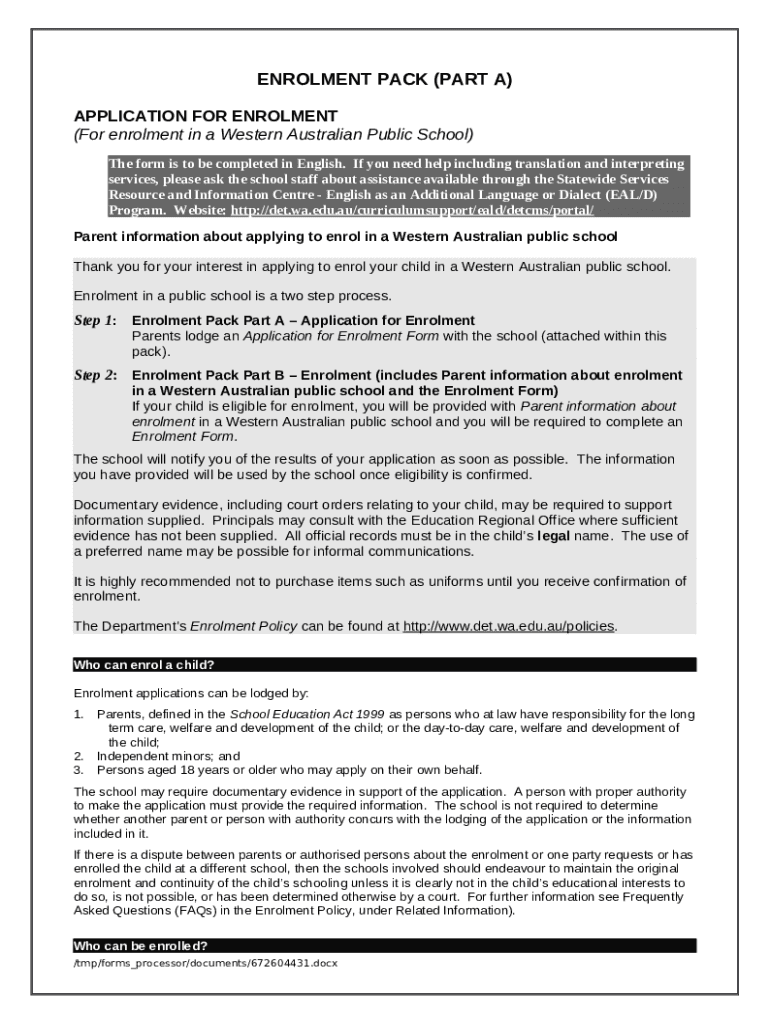 ENROLMENT PACK (PART A)

APPLICATION FOR ENROLMENT
(For enrolment in a Western Australian Public School)

The form is to be completed in English. If you need help including translation and interpreting services, please ask the school staff about assistance available through the Statewide Services Resource and Information Centre - English as an Additional Language or Dialect (EAL/D) Program. Website: http://det.wa.edu.au/curriculumsupport/eald/detcms/portal/

Parent information about applying to enrol in a Western Australian public school

Thank you for your interest in applying to enrol your child in a Western Australian public school.

Enrolment in a public school is a two step process.

Step 1: Enrolment Pack Part A – Application for Enrolment
Parents lodge an Application for Enrolment Form with the school (attached within this pack).

Step 2: Enrolment Pack Part B – Enrolment (includes Parent information about enrolment in a Western Australian public school and the Enrolment Form)
If your child is eligible for enrolment, you will be provided with Parent information about enrolment in a Western Australian public school and you will be required to complete an Enrolment Form.

The school will notify you of the results of your application as soon as possible. The information you have provided will be used by the school once eligibility is confirmed.

Documentary evidence, including court orders relating to your child, may be required to support information supplied. Principals may consult with the Education Regional Office where sufficient evidence has not been supplied. All official records must be in the child's legal name. The use of a preferred name may be possible for informal communications.

It is highly recommended not to purchase items such as uniforms until you receive confirmation of enrolment.

The Department's Enrolment Policy can be found at http://www.det.wa.edu.au/policies.

Who can enrol a child?

Enrolment applications can be lodged by:

1. Parents, defined in the School Education Act 1999 as persons who at law have responsibility for the long term care, welfare and development of the child; or the day-to-day care, welfare and development of the child;
2. Independent minors; and
3. Persons aged 18 years or older who may apply on their own behalf.

The school may require documentary evidence in support of the application. A person with proper authority to make the application must provide the required information. The school is not required to determine whether another parent or person with authority concurs with the lodging of the application or the information included in it.

If there is a dispute between parents or authorised persons about the enrolment or one party requests or has enrolled the child at a different school, then the schools involved should endeavour to maintain the original enrolment and continuity of the child's schooling unless it is clearly not in the child's educational interests to do so, is not possible, or has been determined otherwise by a court. For further information see Frequently Asked Questions (FAQs) in the Enrolment Policy, under Related Information).

Who can be enrolled?

/tmp/forms_processor/documents/672604431.docx